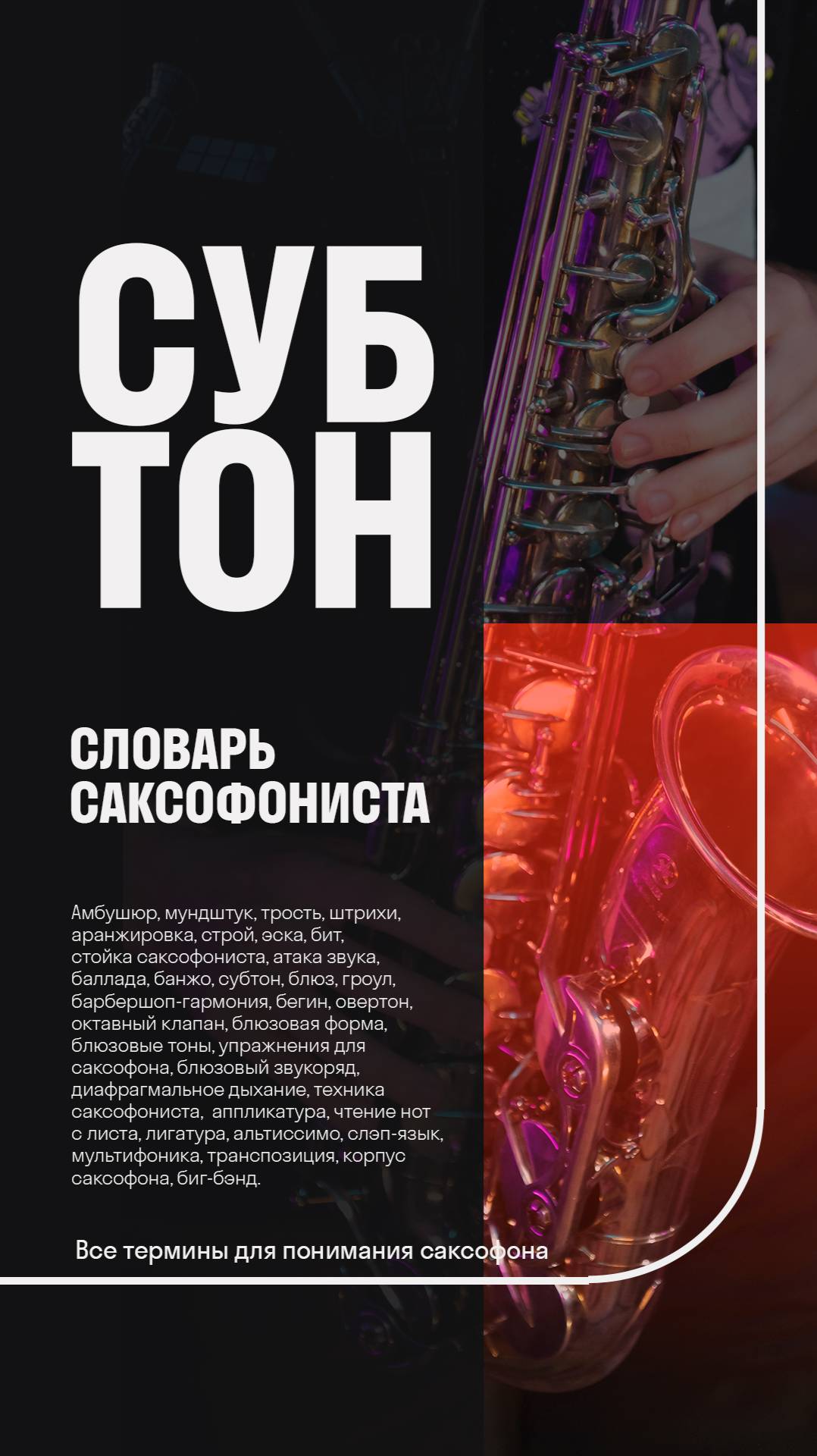 СУБ
ТОН

СЛОВАРЬ
САКСОФОНИСТА

Амбушюр, мундштук, трость, штрихи, аранжировка, строй, эска, бит, стойка саксофониста, атака звука, баллада, банжо, субтон, блюз, гроул, барбершоп-гармония, бегин, овертон, октавный клапан, блюзовая форма, блюзовые тоны, упражнения для саксофона, блюзовый звукоряд, диафрагмальное дыхание, техника саксофониста, аппликатура, чтение нот с листа, лигатура, альтиссимо, слэп-язык, мультифоника, транспозиция, корпус саксофона, биг-бэнд.

Все термины для понимания саксофона